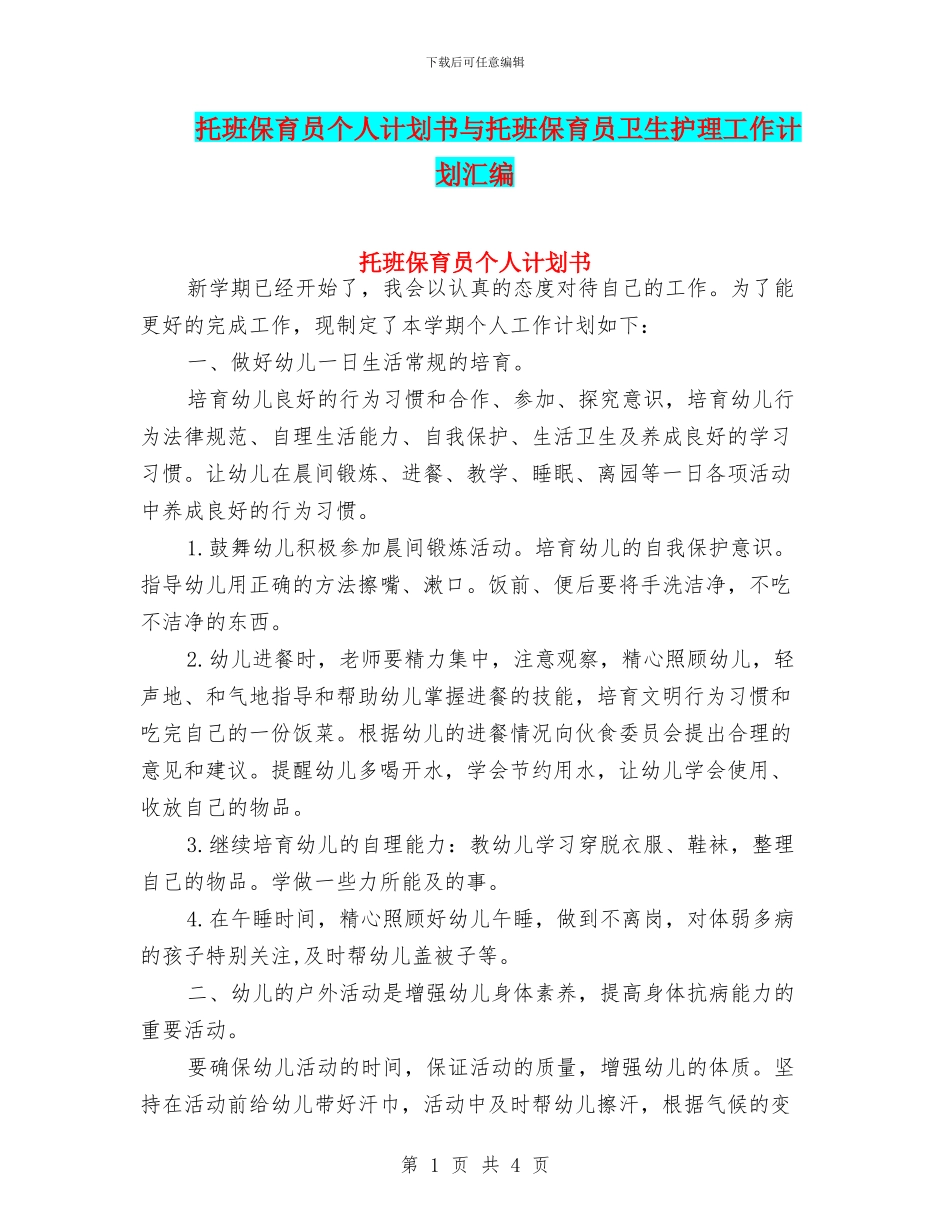 下载后可任意编辑

托班保育员个人计划书与托班保育员卫生护理工作计划汇编

托班保育员个人计划书

新学期已经开始了，我会以认真的态度对待自己的工作。为了能更好的完成工作，现制定了本学期个人工作计划如下：

一、做好幼儿一日生活常规的培育。

培育幼儿良好的行为习惯和合作、参加、探究意识，培育幼儿行为法律规范、自理生活能力、自我保护、生活卫生及养成良好的学习习惯。让幼儿在晨间锻炼、进餐、教学、睡眠、离园等一日各项活动中养成良好的行为习惯。

1.鼓舞幼儿积极参加晨间锻炼活动。培育幼儿的自我保护意识。指导幼儿用正确的方法擦嘴、漱口。饭前、便后要将手洗洁净，不吃不洁净的东西。

2.幼儿进餐时，老师要精力集中，注意观察，精心照顾幼儿，轻声地、和气地指导和帮助幼儿掌握进餐的技能，培育文明行为习惯和吃完自己的一份饭菜。根据幼儿的进餐情况向伙食委员会提出合理的意见和建议。提醒幼儿多喝开水，学会节约用水，让幼儿学会使用、收放自己的物品。

3.继续培育幼儿的自理能力：教幼儿学习穿脱衣服、鞋袜，整理自己的物品。学做一些力所能及的事。

4.在午睡时间，精心照顾好幼儿午睡，做到不离岗，对体弱多病的孩子特别关注,及时帮幼儿盖被子等。

二、幼儿的户外活动是增强幼儿身体素养，提高身体抗病能力的重要活动。

要确保幼儿活动的时间，保证活动的质量，增强幼儿的体质。坚持在活动前给幼儿带好汗巾，活动中及时帮幼儿擦汗，根据气候的变

第 1 页 共 4 页